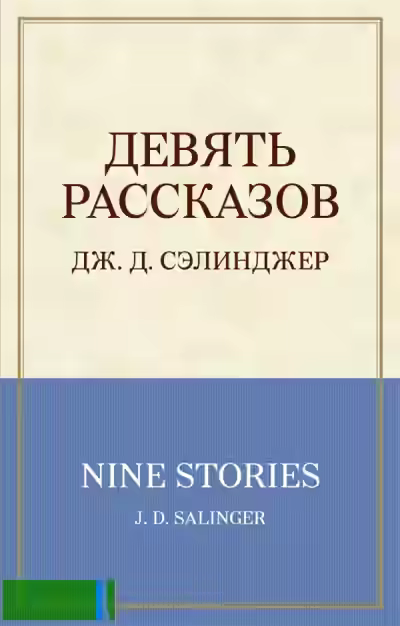 ДЕВЯТЬ РАССКАЗОВ

ДЖ. Д. СЭЛИНДЖЕР

NINE STORIES

J. D. SALINGER